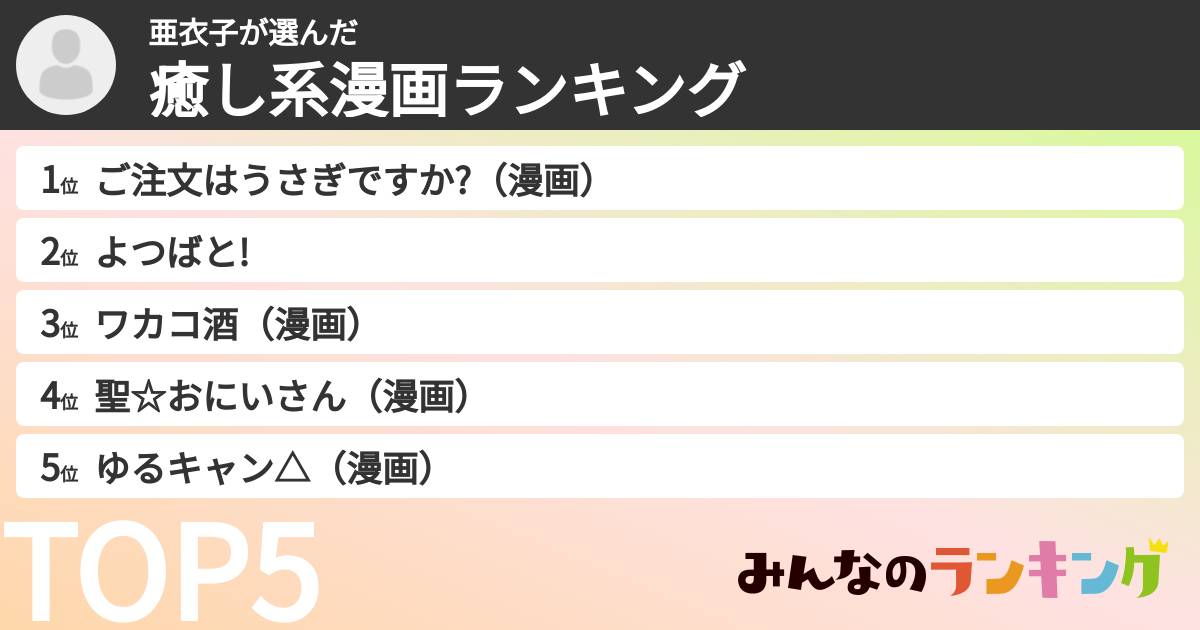 亜衣子が選んだ
癒し系漫画ランキング

1位 ご注文はうさぎですか?（漫画）
2位 よつばと!
3位 ワカコ酒（漫画）
4位 聖☆おにいさん（漫画）
5位 ゆるキャン△（漫画）

TOP5

みんなのランキング